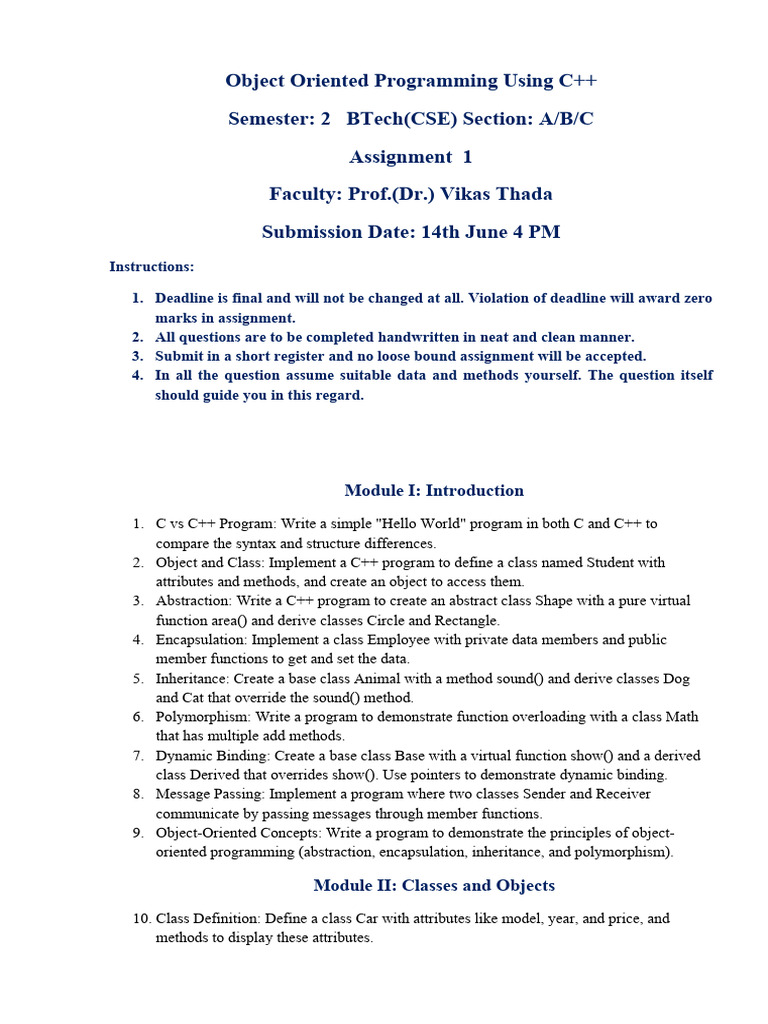 Object Oriented Programming Using C++

Semester: 2 BTech(CSE) Section: A/B/C

Assignment 1

Faculty: Prof.(Dr.) Vikas Thada

Submission Date: 14th June 4 PM

Instructions:

1. Deadline is final and will not be changed at all. Violation of deadline will award zero marks in assignment.
2. All questions are to be completed handwritten in neat and clean manner.
3. Submit in a short register and no loose bound assignment will be accepted.
4. In all the question assume suitable data and methods yourself. The question itself should guide you in this regard.

Module I: Introduction

1. C vs C++ Program: Write a simple "Hello World" program in both C and C++ to compare the syntax and structure differences.
2. Object and Class: Implement a C++ program to define a class named Student with attributes and methods, and create an object to access them.
3. Abstraction: Write a C++ program to create an abstract class Shape with a pure virtual function area() and derive classes Circle and Rectangle.
4. Encapsulation: Implement a class Employee with private data members and public member functions to get and set the data.
5. Inheritance: Create a base class Animal with a method sound() and derive classes Dog and Cat that override the sound() method.
6. Polymorphism: Write a program to demonstrate function overloading with a class Math that has multiple add methods.
7. Dynamic Binding: Create a base class Base with a virtual function show() and a derived class Derived that overrides show(). Use pointers to demonstrate dynamic binding.
8. Message Passing: Implement a program where two classes Sender and Receiver communicate by passing messages through member functions.
9. Object-Oriented Concepts: Write a program to demonstrate the principles of object-oriented programming (abstraction, encapsulation, inheritance, and polymorphism).

Module II: Classes and Objects

10. Class Definition: Define a class Car with attributes like model, year, and price, and methods to display these attributes.